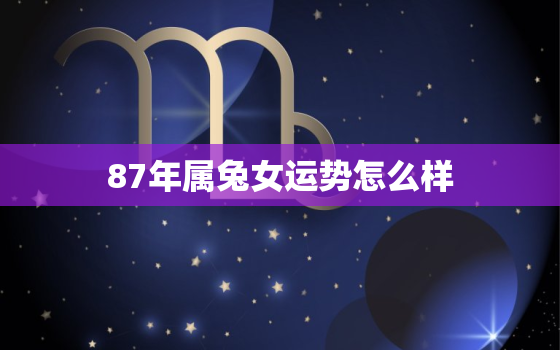 87年属兔女运势怎么样